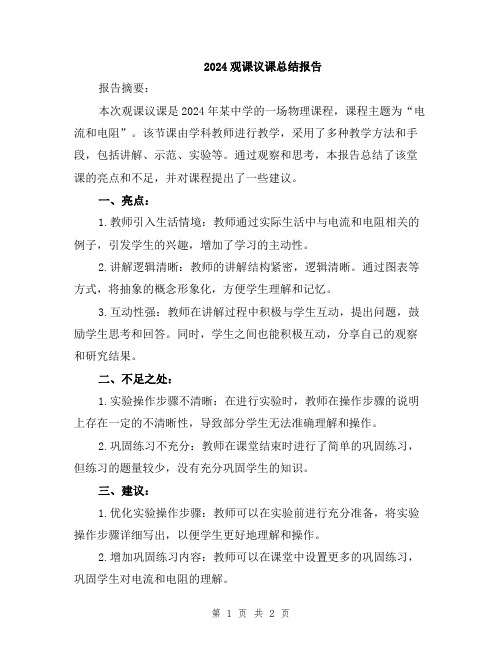 2024 观课议课总结报告

报告摘要：

本次观课议课是 2024 年某中学的一场物理课程，课程主题为“电流和电阻”。该节课由学科教师进行教学，采用了多种教学方法和手段，包括讲解、示范、实验等。通过观察和思考，本报告总结了该堂课的亮点和不足，并对课程提出了一些建议。

一、亮点：

1. 教师引入生活情境：教师通过实际生活中与电流和电阻相关的例子，引发学生的兴趣，增加了学习的主动性。

2. 讲解逻辑清晰：教师的讲解结构紧密，逻辑清晰。通过图表等方式，将抽象的概念形象化，方便学生理解和记忆。

3. 互动性强：教师在讲解过程中积极与学生互动，提出问题，鼓励学生思考和回答。同时，学生之间也能积极互动，分享自己的观察和研究结果。

二、不足之处：

1. 实验操作步骤不清晰：在进行实验时，教师在操作步骤的说明上存在一定的不清晰性，导致部分学生无法准确理解和操作。

2. 巩固练习不充分：教师在课堂结束时进行了简单的巩固练习，但练习的题量较少，没有充分巩固学生的知识。

三、建议：

1. 优化实验操作步骤：教师可以在实验前进行充分准备，将实验操作步骤详细写出，以便学生更好地理解和操作。

2. 增加巩固练习内容：教师可以在课堂中设置更多的巩固练习，巩固学生对电流和电阻的理解。

第 1 页 共 2 页